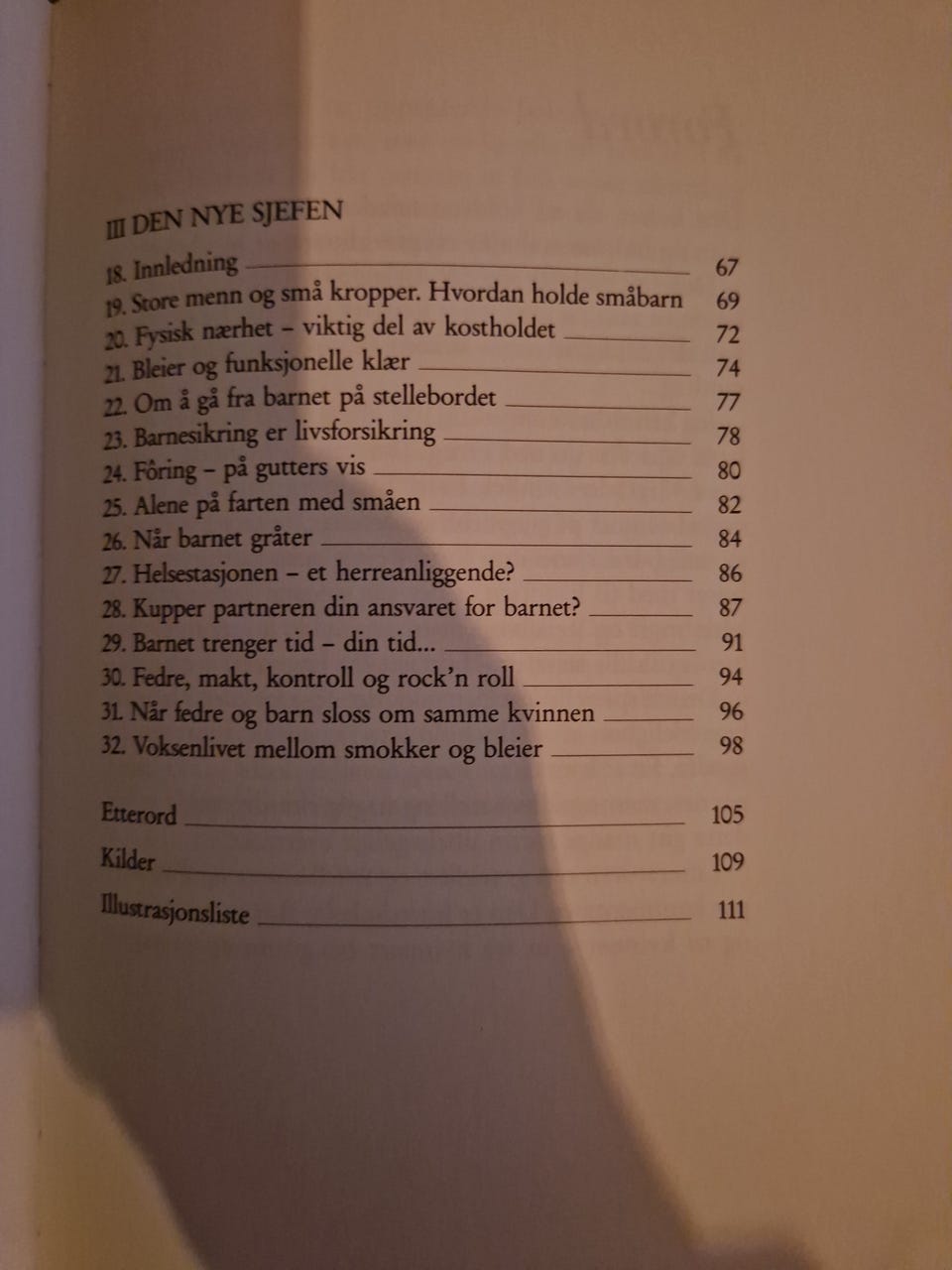 III DEN NYE SJEFEN

18. Innledning 67
19. Store menn og små kropper. Hvordan holde småbarn 69
20. Fysisk nærhet – viktig del av kostholdet 72
21. Bleier og funksjonelle klær 74
22. Om å gå fra barnet på stellebordet 77
23. Barnesikring er livsforsikring 78
24. Fôring – på gutters vis 80
25. Alene på farten med småen 82
26. Når barnet gråter 84
27. Helsestasjonen – et herreanliggende? 86
28. Kupper partneren din ansvaret for barnet? 87
29. Barnet trenger tid – din tid... 91
30. Fedre, makt, kontroll og rock'n roll 94
31. Når fedre og barn sloss om samme kvinnen 96
32. Voksenlivet mellom smokker og bleier 98

Etterord 105
Kilder 109
Illustrasjonsliste 111